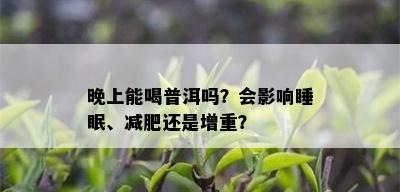 晚上能喝普洱吗？会影响睡眠、减肥还是增重？